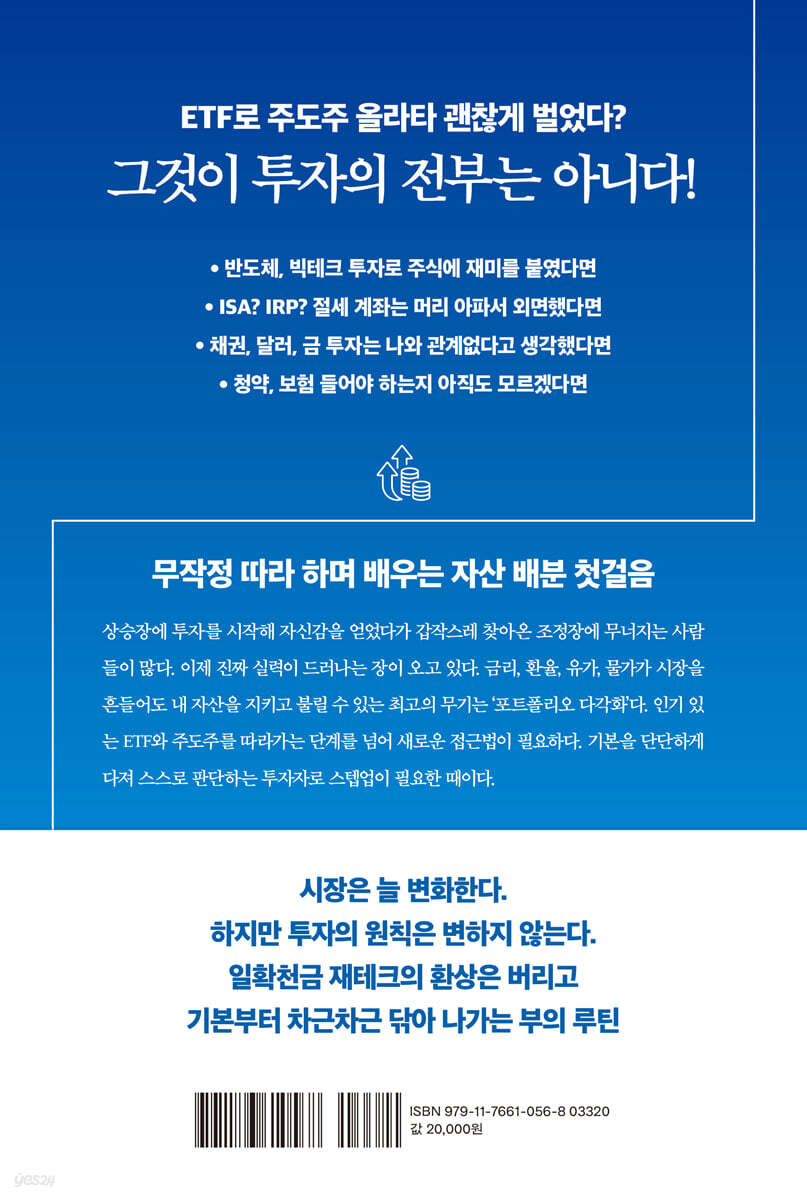 ETF로 주도주 올라타 괜찮게 벌었다?
그것이 투자의 전부는 아니다!

• 반도체, 빅테크 투자로 주식에 재미를 붙였다면
• ISA? IRP? 절세 계좌는 머리 아파서 외면했다면
• 채권, 달러, 금 투자는 나와 관계없다고 생각했다면
• 청약, 보험 들어야 하는지 아직도 모르겠다면

무작정 따라 하며 배우는 자산 배분 첫걸음

상승장에 투자를 시작해 자신감을 얻었다가 갑작스레 찾아온 조정장에 무너지는 사람들이 많다. 이제 진짜 실력이 드러나는 장이 오고 있다. 금리, 환율, 유가, 물가가 시장을 흔들어도 내 자산을 지키고 불릴 수 있는 최고의 무기는 '포트폴리오 다각화'다. 인기 있는 ETF와 주도주를 따라가는 단계를 넘어 새로운 접근법이 필요하다. 기본을 단단하게 다져 스스로 판단하는 투자자로 스텝업이 필요한 때이다.

시장은 늘 변화한다.
하지만 투자의 원칙은 변하지 않는다.
일확천금 재테크의 환상은 버리고
기본부터 차근차근 닦아 나가는 부의 루틴

ISBN 979-11-7661-056-8 03320
값 20,000원

yes24